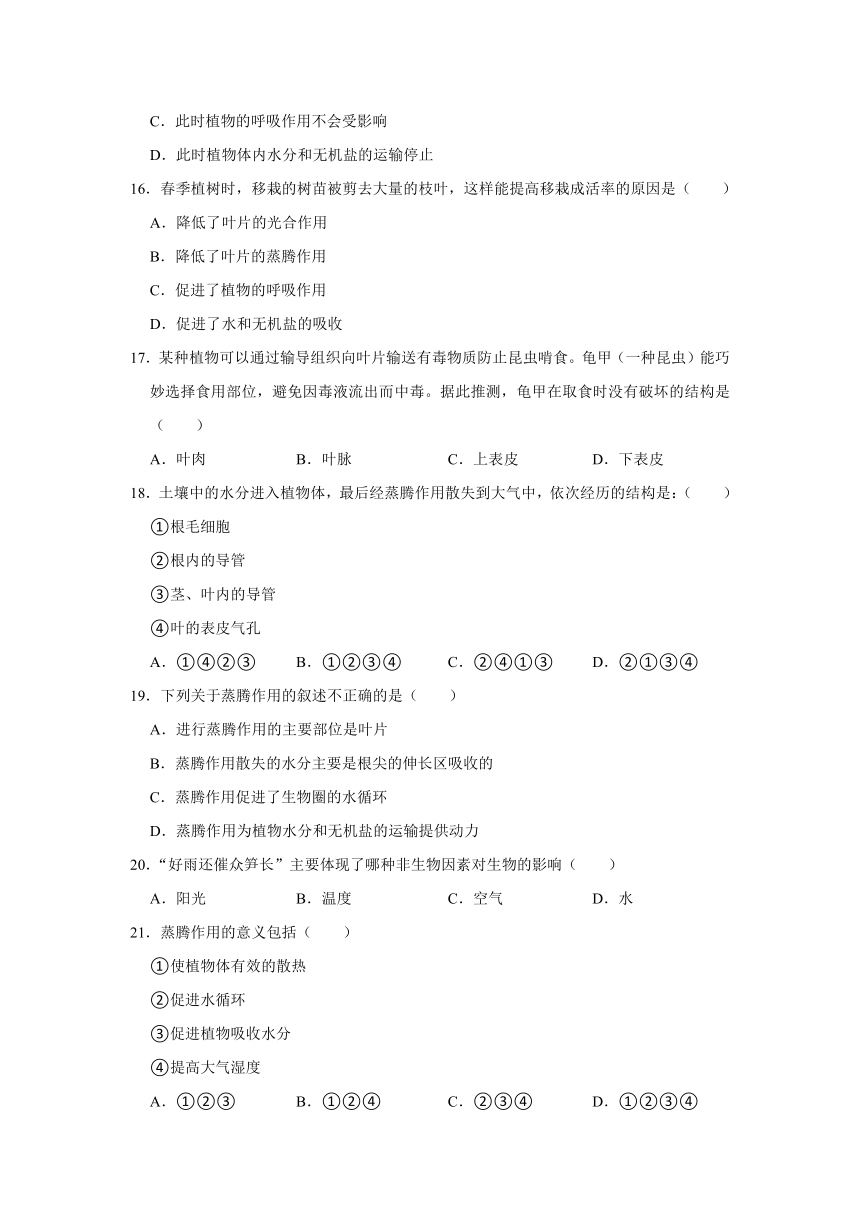 C．此时植物的呼吸作用不会受影响

D．此时植物体内水分和无机盐的运输停止

16．春季植树时，移栽的树苗被剪去大量的枝叶，这样能提高移栽成活率的原因是（　　）

A．降低了叶片的光合作用

B．降低了叶片的蒸腾作用

C．促进了植物的呼吸作用

D．促进了水和无机盐的吸收

17．某种植物可以通过输导组织向叶片输送有毒物质防止昆虫啃食。龟甲（一种昆虫）能巧妙选择食用部位，避免因毒液流出而中毒。据此推测，龟甲在取食时没有破坏的结构是（　　）

A．叶肉　　B．叶脉　　C．上表皮　　D．下表皮

18．土壤中的水分进入植物体，最后经蒸腾作用散失到大气中，依次经历的结构是：（　　）

①根毛细胞

②根内的导管

③茎、叶内的导管

④叶的表皮气孔

A．①④②③　　B．①②③④　　C．②④①③　　D．②①③④

19．下列关于蒸腾作用的叙述不正确的是（　　）

A．进行蒸腾作用的主要部位是叶片

B．蒸腾作用散失的水分主要是根尖的伸长区吸收的

C．蒸腾作用促进了生物圈的水循环

D．蒸腾作用为植物水分和无机盐的运输提供动力

20．“好雨还催众笋长”主要体现了哪种非生物因素对生物的影响（　　）

A．阳光　　B．温度　　C．空气　　D．水

21．蒸腾作用的意义包括（　　）

①使植物体有效的散热

②促进水循环

③促进植物吸收水分

④提高大气湿度

A．①②③　　B．①②④　　C．②③④　　D．①②③④